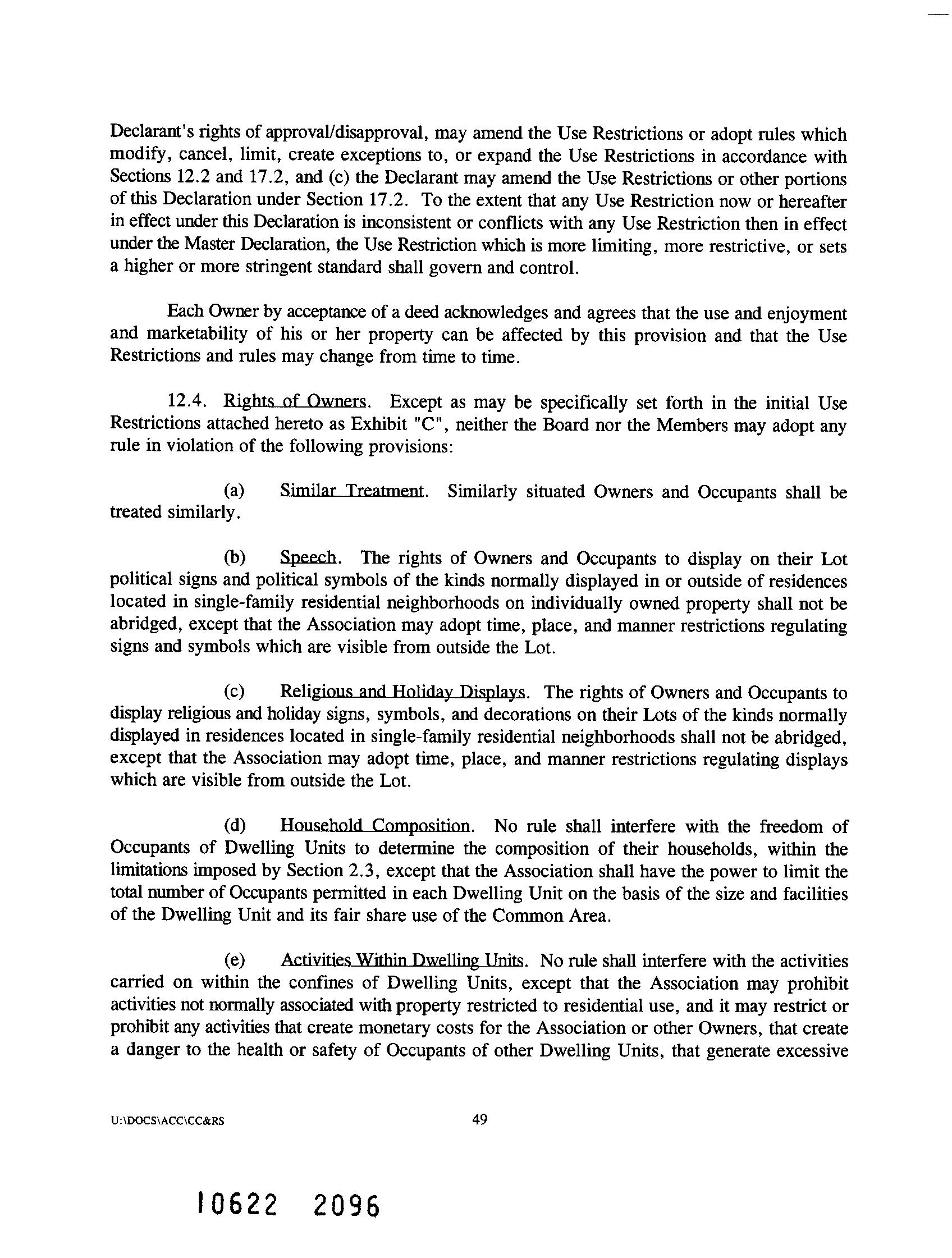 Declarant's rights of approval/disapproval, may amend the Use Restrictions or adopt rules which modify, cancel, limit, create exceptions to, or expand the Use Restrictions in accordance with Sections 12.2 and 17.2, and (c) the Declarant may amend the Use Restrictions or other portions of this Declaration under Section 17.2. To the extent that any Use Restriction now or hereafter in effect under this Declaration is inconsistent or conflicts with any Use Restriction then in effect under the Master Declaration, the Use Restriction which is more limiting, more restrictive, or sets a higher or more stringent standard shall govern and control.

Each Owner by acceptance of a deed acknowledges and agrees that the use and enjoyment and marketability of his or her property can be affected by this provision and that the Use Restrictions and rules may change from time to time.

12.4. Rights of Owners. Except as may be specifically set forth in the initial Use Restrictions attached hereto as Exhibit "C", neither the Board nor the Members may adopt any rule in violation of the following provisions:

(a) Similar Treatment. Similarly situated Owners and Occupants shall be treated similarly.

(b) Speech. The rights of Owners and Occupants to display on their Lot political signs and political symbols of the kinds normally displayed in or outside of residences located in single-family residential neighborhoods on individually owned property shall not be abridged, except that the Association may adopt time, place, and manner restrictions regulating signs and symbols which are visible from outside the Lot.

(c) Religious and Holiday Displays. The rights of Owners and Occupants to display religious and holiday signs, symbols, and decorations on their Lots of the kinds normally displayed in residences located in single-family residential neighborhoods shall not be abridged, except that the Association may adopt time, place, and manner restrictions regulating displays which are visible from outside the Lot.

(d) Household Composition. No rule shall interfere with the freedom of Occupants of Dwelling Units to determine the composition of their households, within the limitations imposed by Section 2.3, except that the Association shall have the power to limit the total number of Occupants permitted in each Dwelling Unit on the basis of the size and facilities of the Dwelling Unit and its fair share use of the Common Area.

(e) Activities Within Dwelling Units. No rule shall interfere with the activities carried on within the confines of Dwelling Units, except that the Association may prohibit activities not normally associated with property restricted to residential use, and it may restrict or prohibit any activities that create monetary costs for the Association or other Owners, that create a danger to the health or safety of Occupants of other Dwelling Units, that generate excessive

U:\DOCS\ACC\CC&RS 49

10622 2096